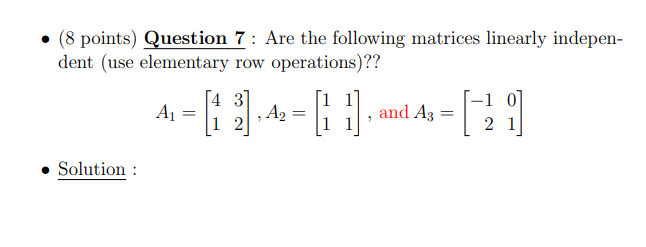 • (8 points) Question 7 : Are the following matrices linearly independent (use elementary row operations)??

$A_1 = \begin{bmatrix} 4 & 3 \\ 1 & 2 \end{bmatrix}, A_2 = \begin{bmatrix} 1 & 1 \\ 1 & 1 \end{bmatrix}$, and $A_3 = \begin{bmatrix} -1 & 0 \\ 2 & 1 \end{bmatrix}$

• Solution :